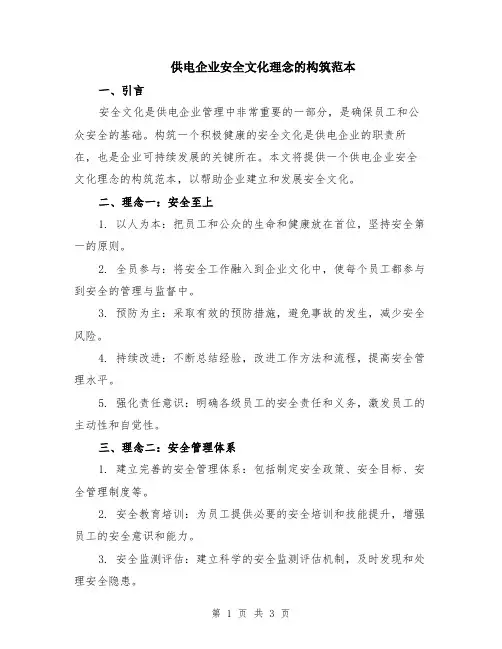 供电企业安全文化理念的构筑范本

一、引言

安全文化是供电企业管理中非常重要的一部分，是确保员工和公众安全的基础。构筑一个积极健康的安全文化是供电企业的职责所在，也是企业可持续发展的关键所在。本文将提供一个供电企业安全文化理念的构筑范本，以帮助企业建立和发展安全文化。

二、理念一：安全至上

1. 以人为本：把员工和公众的生命和健康放在首位，坚持安全第一的原则。

2. 全员参与：将安全工作融入到企业文化中，使每个员工都参与到安全的管理与监督中。

3. 预防为主：采取有效的预防措施，避免事故的发生，减少安全风险。

4. 持续改进：不断总结经验，改进工作方法和流程，提高安全管理水平。

5. 强化责任意识：明确各级员工的安全责任和义务，激发员工的主动性和自觉性。

三、理念二：安全管理体系

1. 建立完善的安全管理体系：包括制定安全政策、安全目标、安全管理制度等。

2. 安全教育培训：为员工提供必要的安全培训和技能提升，增强员工的安全意识和能力。

3. 安全监测评估：建立科学的安全监测评估机制，及时发现和处理安全隐患。

第 1 页 共 3 页